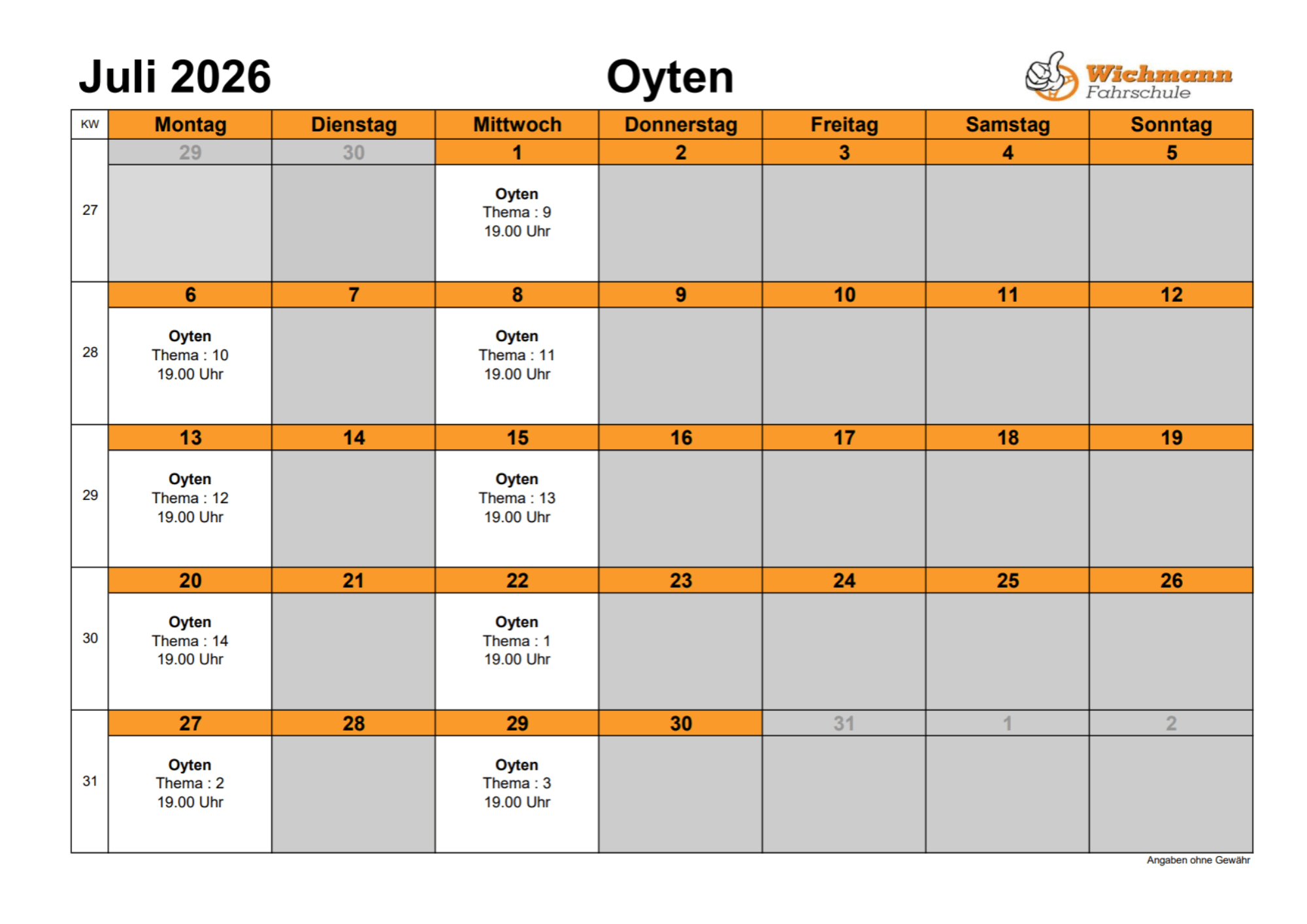 Juli 2026

Oyten

Wichmann Fahrschule

| KW | Montag | Dienstag | Mittwoch | Donnerstag | Freitag | Samstag | Sonntag |
|---|---|---|---|---|---|---|---|
| | 29 | 30 | 1 | 2 | 3 | 4 | 5 |
| 27 | | | Oyten Thema : 9 19.00 Uhr | | | | |
| | 6 | 7 | 8 | 9 | 10 | 11 | 12 |
| 28 | Oyten Thema : 10 19.00 Uhr | | Oyten Thema : 11 19.00 Uhr | | | | |
| | 13 | 14 | 15 | 16 | 17 | 18 | 19 |
| 29 | Oyten Thema : 12 19.00 Uhr | | Oyten Thema : 13 19.00 Uhr | | | | |
| | 20 | 21 | 22 | 23 | 24 | 25 | 26 |
| 30 | Oyten Thema : 14 19.00 Uhr | | Oyten Thema : 1 19.00 Uhr | | | | |
| | 27 | 28 | 29 | 30 | 31 | 1 | 2 |
| 31 | Oyten Thema : 2 19.00 Uhr | | Oyten Thema : 3 19.00 Uhr | | | | |

Angaben ohne Gewähr